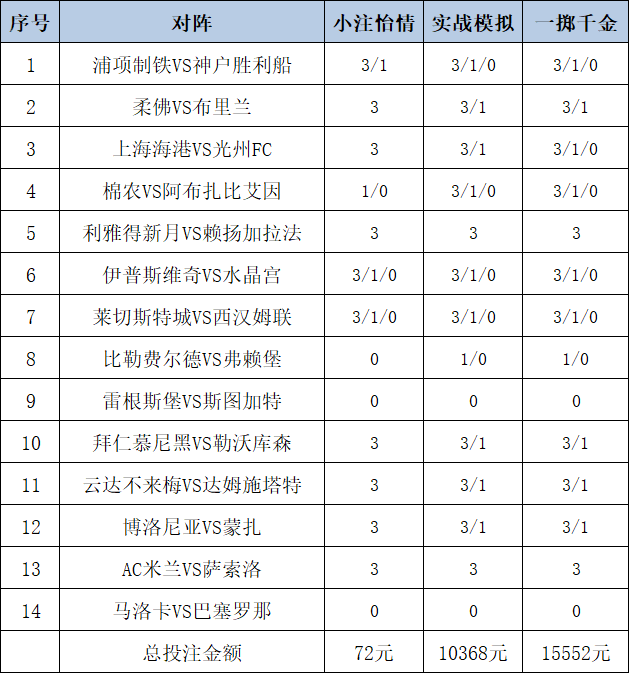 | 序号 | 对阵 | 小注怡情 | 实战模拟 | 一掷千金 |
|---|---|---|---|---|
| 1 | 浦项制铁VS神户胜利船 | 3/1 | 3/1/0 | 3/1/0 |
| 2 | 柔佛VS布里兰 | 3 | 3/1 | 3/1 |
| 3 | 上海海港VS光州FC | 3 | 3/1 | 3/1/0 |
| 4 | 棉农VS阿布扎比艾因 | 1/0 | 3/1/0 | 3/1/0 |
| 5 | 利雅得新月VS赖扬加拉法 | 3 | 3 | 3 |
| 6 | 伊普斯维奇VS水晶宫 | 3/1/0 | 3/1/0 | 3/1/0 |
| 7 | 莱切斯特城VS西汉姆联 | 3/1/0 | 3/1/0 | 3/1/0 |
| 8 | 比勒费尔德VS弗赖堡 | 0 | 1/0 | 1/0 |
| 9 | 雷根斯堡VS斯图加特 | 0 | 0 | 0 |
| 10 | 拜仁慕尼黑VS勒沃库森 | 3 | 3/1 | 3/1 |
| 11 | 云达不来梅VS达姆施塔特 | 3 | 3/1 | 3/1 |
| 12 | 博洛尼亚VS蒙扎 | 3 | 3/1 | 3/1 |
| 13 | AC米兰VS萨索洛 | 3 | 3 | 3 |
| 14 | 马洛卡VS巴塞罗那 | 0 | 0 | 0 |
|  | 总投注金额 | 72元 | 10368元 | 15552元 |